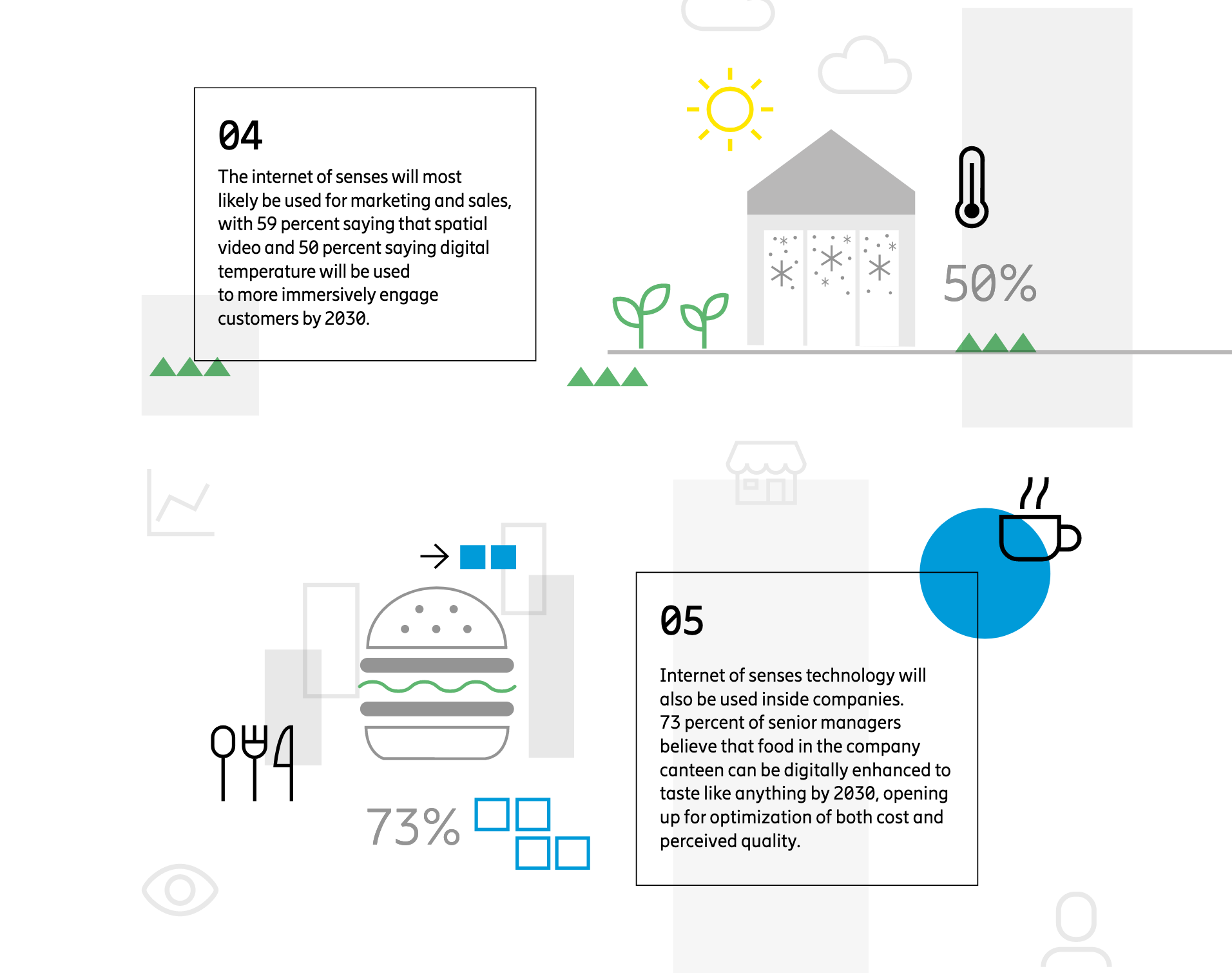 04

The internet of senses will most likely be used for marketing and sales, with 59 percent saying that spatial video and 50 percent saying digital temperature will be used to more immersively engage customers by 2030.

50%

73%

05

Internet of senses technology will also be used inside companies. 73 percent of senior managers believe that food in the company canteen can be digitally enhanced to taste like anything by 2030, opening up for optimization of both cost and perceived quality.